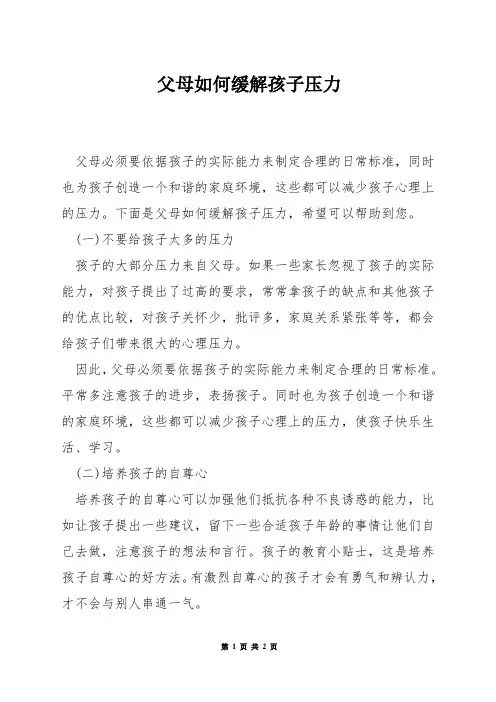 父母如何缓解孩子压力

父母必须要依据孩子的实际能力来制定合理的日常标准，同时也为孩子创造一个和谐的家庭环境，这些都可以减少孩子心理上的压力。下面是父母如何缓解孩子压力，希望可以帮助到您。

(一)不要给孩子太多的压力

孩子的大部分压力来自父母。如果一些家长忽视了孩子的实际能力，对孩子提出了过高的要求，常常拿孩子的缺点和其他孩子的优点比较，对孩子关怀少，批评多，家庭关系紧张等等，都会给孩子们带来很大的心理压力。

因此，父母必须要依据孩子的实际能力来制定合理的日常标准。平常多注意孩子的进步，表扬孩子。同时也为孩子创造一个和谐的家庭环境，这些都可以减少孩子心理上的压力，使孩子快乐生活、学习。

(二)培养孩子的自尊心

培养孩子的自尊心可以加强他们抵抗各种不良诱惑的能力，比如让孩子提出一些建议，留下一些合适孩子年龄的事情让他们自己去做，注意孩子的想法和言行。孩子的教育小贴士，这是培养孩子自尊心的好方法。有激烈自尊心的孩子才会有勇气和辨认力，才不会与别人串通一气。

第 1 页 共 2 页